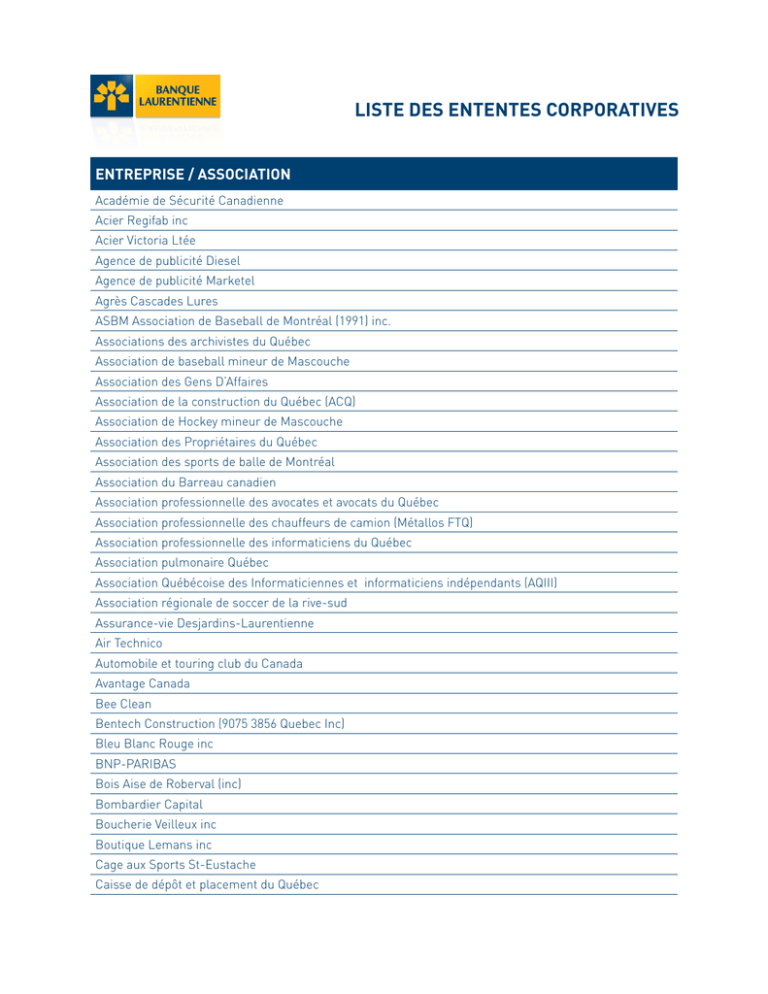 BANQUE LAURENTIENNE

LISTE DES ENTENTES CORPORATIVES

| ENTREPRISE / ASSOCIATION |
|---|
| Académie de Sécurité Canadienne |
| Acier Regifab inc |
| Acier Victoria Ltée |
| Agence de publicité Diesel |
| Agence de publicité Marketel |
| Agrès Cascades Lures |
| ASBM Association de Baseball de Montréal (1991) inc. |
| Associations des archivistes du Québec |
| Association de baseball mineur de Mascouche |
| Association des Gens D'Affaires |
| Association de la construction du Québec (ACQ) |
| Association de Hockey mineur de Mascouche |
| Association des Propriétaires du Québec |
| Association des sports de balle de Montréal |
| Association du Barreau canadien |
| Association professionnelle des avocates et avocats du Québec |
| Association professionnelle des chauffeurs de camion (Métallos FTQ) |
| Association professionnelle des informaticiens du Québec |
| Association pulmonaire Québec |
| Association Québécoise des Informaticiennes et informaticiens indépendants (AQIII) |
| Association régionale de soccer de la rive-sud |
| Assurance-vie Desjardins-Laurentienne |
| Air Technico |
| Automobile et touring club du Canada |
| Avantage Canada |
| Bee Clean |
| Bentech Construction (9075 3856 Quebec Inc) |
| Bleu Blanc Rouge inc |
| BNP-PARIBAS |
| Bois Aise de Roberval (inc) |
| Bombardier Capital |
| Boucherie Veilleux inc |
| Boutique Lemans inc |
| Cage aux Sports St-Eustache |
| Caisse de dépôt et placement du Québec |